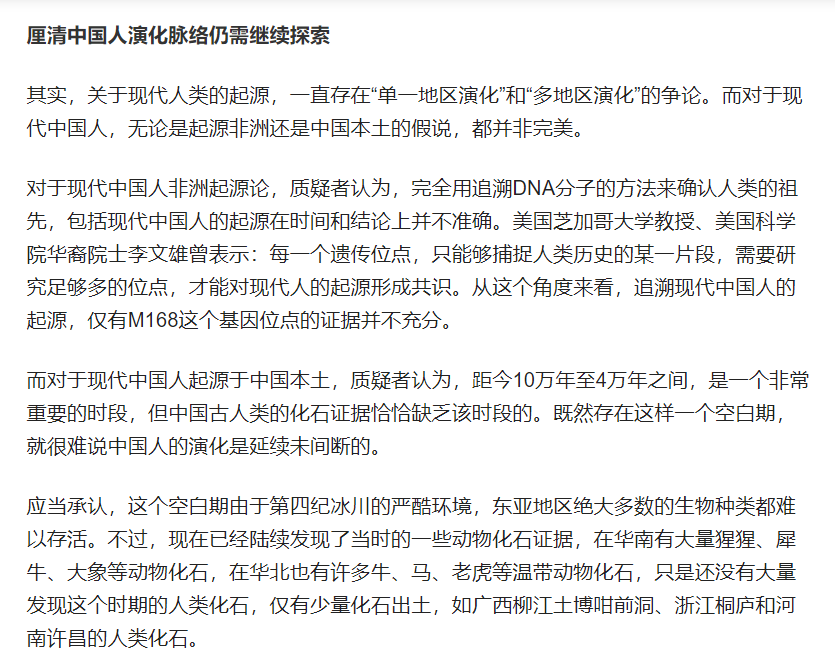 厘清中国人演化脉络仍需继续探索

其实，关于现代人类的起源，一直存在“单一地区演化”和“多地区演化”的争论。而对于现代中国人，无论是起源非洲还是中国本土的假说，都并非完美。

对于现代中国人非洲起源论，质疑者认为，完全用追溯DNA分子的方法来确认人类的祖先，包括现代中国人的起源在时间和结论上并不准确。美国芝加哥大学教授、美国科学院华裔院士李文雄曾表示：每一个遗传位点，只能够捕捉人类历史的某一片段，需要研究足够多的位点，才能对现代人的起源形成共识。从这个角度来看，追溯现代中国人的起源，仅有M168这个基因位点的证据并不充分。

而对于现代中国人起源于中国本土，质疑者认为，距今10万年至4万年之间，是一个非常重要的时段，但中国古人类的化石证据恰恰缺乏该时段的。既然存在这样一个空白期，就很难说中国人的演化是延续未间断的。

应当承认，这个空白期由于第四纪冰川的严酷环境，东亚地区绝大多数的生物种类都难以存活。不过，现在已经陆续发现了当时的一些动物化石证据，在华南有大量猩猩、犀牛、大象等动物化石，在华北也有许多牛、马、老虎等温带动物化石，只是还没有大量发现这个时期的人类化石，仅有少量化石出土，如广西柳江土博咁前洞、浙江桐庐和河南许昌的人类化石。